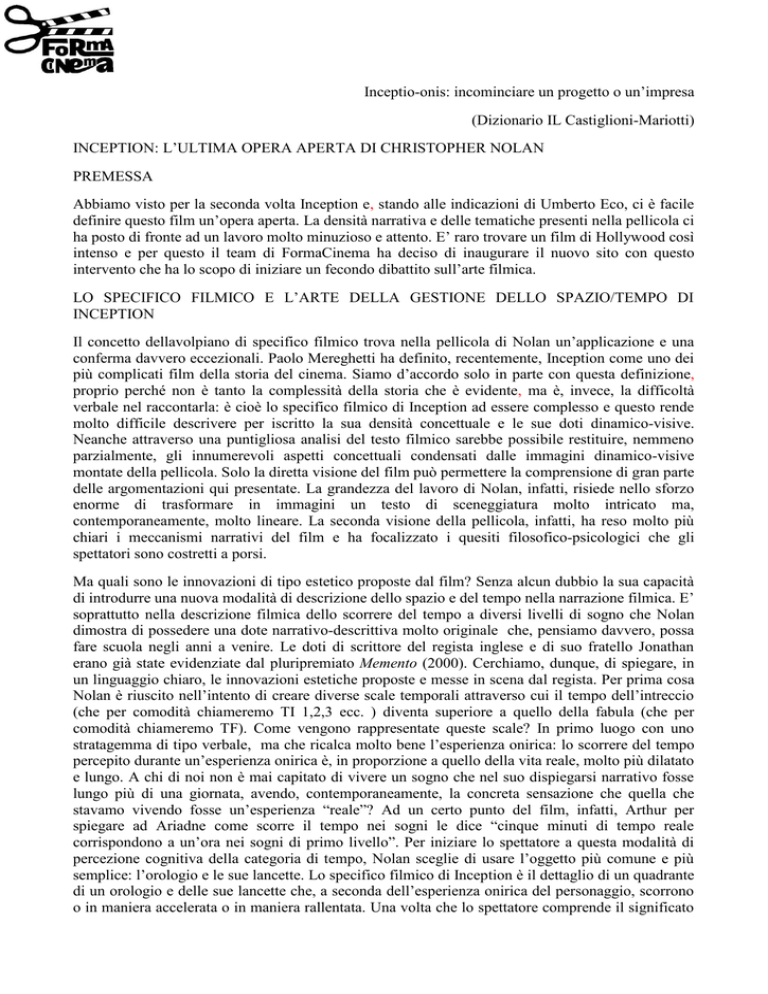 FORMA CINEMA

Inceptio-onis: incominciare un progetto o un'impresa

(Dizionario IL Castiglioni-Mariotti)

INCEPTION: L'ULTIMA OPERA APERTA DI CHRISTOPHER NOLAN

PREMESSA

Abbiamo visto per la seconda volta Inception e, stando alle indicazioni di Umberto Eco, ci è facile definire questo film un'opera aperta. La densità narrativa e delle tematiche presenti nella pellicola ci ha posto di fronte ad un lavoro molto minuzioso e attento. E' raro trovare un film di Hollywood così intenso e per questo il team di FormaCinema ha deciso di inaugurare il nuovo sito con questo intervento che ha lo scopo di iniziare un fecondo dibattito sull'arte filmica.

LO SPECIFICO FILMICO E L'ARTE DELLA GESTIONE DELLO SPAZIO/TEMPO DI INCEPTION

Il concetto dellavolpiano di specifico filmico trova nella pellicola di Nolan un'applicazione e una conferma davvero eccezionali. Paolo Mereghetti ha definito, recentemente, Inception come uno dei più complicati film della storia del cinema. Siamo d'accordo solo in parte con questa definizione, proprio perché non è tanto la complessità della storia che è evidente, ma è, invece, la difficoltà verbale nel raccontarla: è cioè lo specifico filmico di Inception ad essere complesso e questo rende molto difficile descrivere per iscritto la sua densità concettuale e le sue doti dinamico-visive. Neanche attraverso una puntigliosa analisi del testo filmico sarebbe possibile restituire, nemmeno parzialmente, gli innumerevoli aspetti concettuali condensati dalle immagini dinamico-visive montate della pellicola. Solo la diretta visione del film può permettere la comprensione di gran parte delle argomentazioni qui presentate. La grandezza del lavoro di Nolan, infatti, risiede nello sforzo enorme di trasformare in immagini un testo di sceneggiatura molto intricato ma, contemporaneamente, molto lineare. La seconda visione della pellicola, infatti, ha reso molto più chiari i meccanismi narrativi del film e ha focalizzato i quesiti filosofico-psicologici che gli spettatori sono costretti a porsi.

Ma quali sono le innovazioni di tipo estetico proposte dal film? Senza alcun dubbio la sua capacità di introdurre una nuova modalità di descrizione dello spazio e del tempo nella narrazione filmica. E' soprattutto nella descrizione filmica dello scorrere del tempo a diversi livelli di sogno che Nolan dimostra di possedere una dote narrativo-descrittiva molto originale che, pensiamo davvero, possa fare scuola negli anni a venire. Le doti di scrittore del regista inglese e di suo fratello Jonathan erano già state evidenziate dal pluripremiato Memento (2000). Cerchiamo, dunque, di spiegare, in un linguaggio chiaro, le innovazioni estetiche proposte e messe in scena dal regista. Per prima cosa Nolan è riuscito nell'intento di creare diverse scale temporali attraverso cui il tempo dell'intreccio (che per comodità chiameremo TI 1,2,3 ecc. ) diventa superiore a quello della fabula (che per comodità chiameremo TF). Come vengono rappresentate queste scale? In primo luogo con uno stratagemma di tipo verbale, ma che ricalca molto bene l'esperienza onirica: lo scorrere del tempo percepito durante un'esperienza onirica è, in proporzione a quello della vita reale, molto più dilatato e lungo. A chi di noi non è mai capitato di vivere un sogno che nel suo dispiegarsi narrativo fosse lungo più di una giornata, avendo, contemporaneamente, la concreta sensazione che quella che stavamo vivendo fosse un'esperienza "reale"? Ad un certo punto del film, infatti, Arthur per spiegare ad Ariadne come scorre il tempo nei sogni le dice "cinque minuti di tempo reale corrispondono a un'ora nei sogni di primo livello". Per iniziare lo spettatore a questa modalità di percezione cognitiva della categoria di tempo, Nolan sceglie di usare l'oggetto più comune e più semplice: l'orologio e le sue lancette. Lo specifico filmico di Inception è il dettaglio di un quadrante di un orologio e delle sue lancette che, a seconda dell'esperienza onirica del personaggio, scorrono o in maniera accelerata o in maniera rallentata. Una volta che lo spettatore comprende il significato